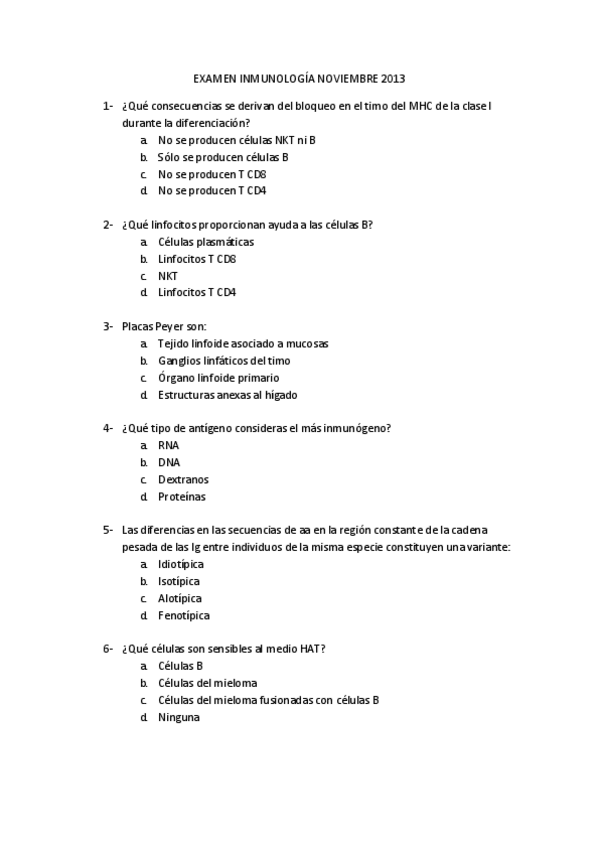 EXAMEN INMUNOLOGÍA NOVIEMBRE 2013

1- ¿Qué consecuencias se derivan del bloqueo en el timo del MHC de la clase I durante la diferenciación?
a. No se producen células NKT ni B
b. Sólo se producen células B
c. No se producen T CD8
d. No se producen T CD4

2- ¿Qué linfocitos proporcionan ayuda a las células B?
a. Células plasmáticas
b. Linfocitos T CD8
c. NKT
d. Linfocitos T CD4

3- Placas Peyer son:
a. Tejido linfoide asociado a mucosas
b. Ganglios linfáticos del timo
c. Órgano linfoide primario
d. Estructuras anexas al hígado

4- ¿Qué tipo de antígeno consideras el más inmunógeno?
a. RNA
b. DNA
c. Dextranos
d. Proteínas

5- Las diferencias en las secuencias de aa en la región constante de la cadena pesada de las Ig entre individuos de la misma especie constituyen una variante:
a. Idiotípica
b. Isotípica
c. Alotípica
d. Fenotípica

6- ¿Qué células son sensibles al medio HAT?
a. Células B
b. Células del mieloma
c. Células del mieloma fusionadas con células B
d. Ninguna